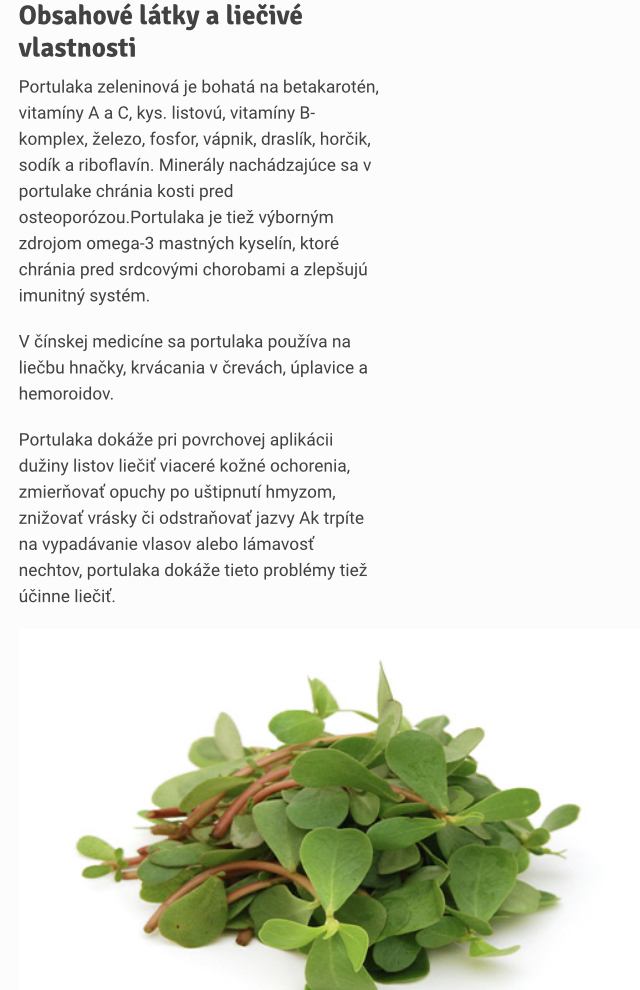 Obsahové látky a liečivé vlastnosti

Portulaka zeleninová je bohatá na betakarotén, vitamíny A a C, kys. listovú, vitamíny B-komplex, železo, fosfor, vápnik, draslík, horčík, sodík a riboflavín. Minerály nachádzajúce sa v portulake chránia kosti pred osteoporózou.Portulaka je tiež výborným zdrojom omega-3 mastných kyselín, ktoré chránia pred srdcovými chorobami a zlepšujú imunitný systém.

V čínskej medicíne sa portulaka používa na liečbu hnačky, krvácania v črevách, úplavice a hemoroidov.

Portulaka dokáže pri povrchovej aplikácii dužiny listov liečiť viaceré kožné ochorenia, zmierňovať opuchy po uštipnutí hmyzom, znižovať vrásky či odstraňovať jazvy Ak trpíte na vypadávanie vlasov alebo lámavosť nechtov, portulaka dokáže tieto problémy tiež účinne liečiť.